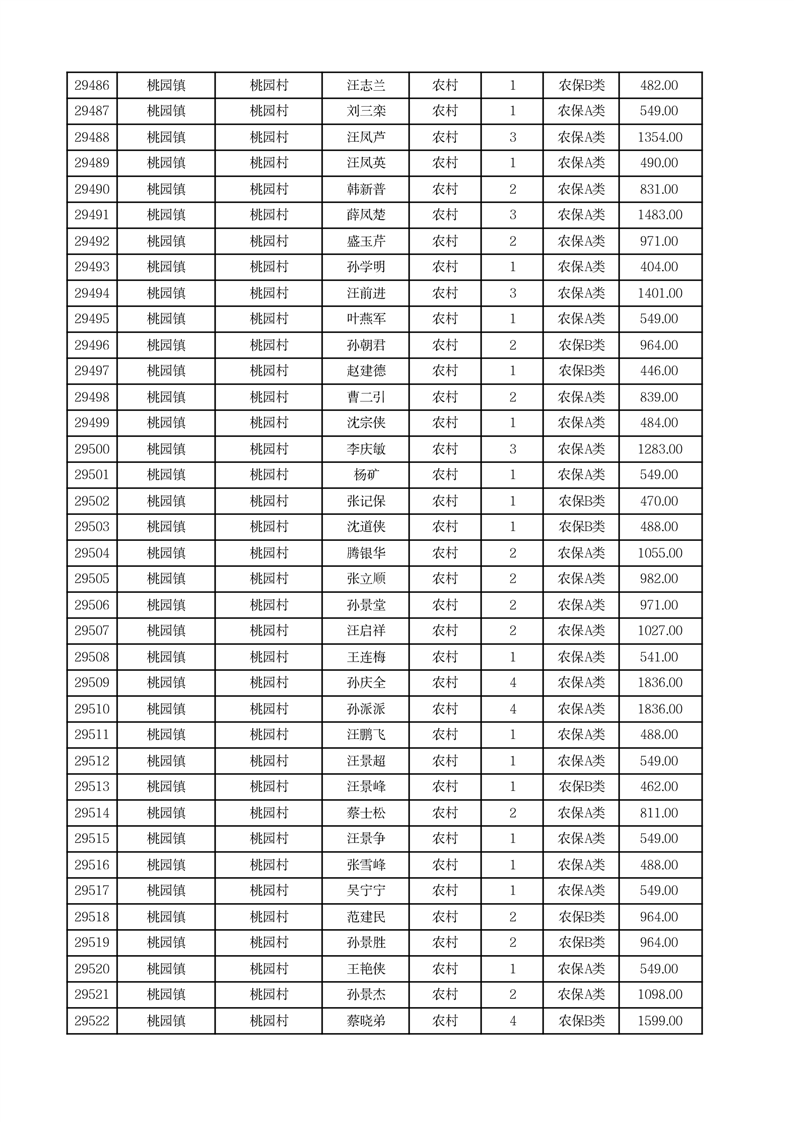 | 29486 | 桃园镇 | 桃园村 | 汪志兰 | 农村 | 1 | 农保B类 | 482.00 |
|---|---|---|---|---|---|---|---|
| 29487 | 桃园镇 | 桃园村 | 刘三栾 | 农村 | 1 | 农保A类 | 549.00 |
| 29488 | 桃园镇 | 桃园村 | 汪凤芦 | 农村 | 3 | 农保A类 | 1354.00 |
| 29489 | 桃园镇 | 桃园村 | 汪凤英 | 农村 | 1 | 农保A类 | 490.00 |
| 29490 | 桃园镇 | 桃园村 | 韩新普 | 农村 | 2 | 农保A类 | 831.00 |
| 29491 | 桃园镇 | 桃园村 | 薛凤楚 | 农村 | 3 | 农保A类 | 1483.00 |
| 29492 | 桃园镇 | 桃园村 | 盛玉芹 | 农村 | 2 | 农保A类 | 971.00 |
| 29493 | 桃园镇 | 桃园村 | 孙学明 | 农村 | 1 | 农保A类 | 404.00 |
| 29494 | 桃园镇 | 桃园村 | 汪前进 | 农村 | 3 | 农保A类 | 1401.00 |
| 29495 | 桃园镇 | 桃园村 | 叶燕军 | 农村 | 1 | 农保A类 | 549.00 |
| 29496 | 桃园镇 | 桃园村 | 孙朝君 | 农村 | 2 | 农保B类 | 964.00 |
| 29497 | 桃园镇 | 桃园村 | 赵建德 | 农村 | 1 | 农保B类 | 446.00 |
| 29498 | 桃园镇 | 桃园村 | 曹二引 | 农村 | 2 | 农保A类 | 839.00 |
| 29499 | 桃园镇 | 桃园村 | 沈宗侠 | 农村 | 1 | 农保A类 | 484.00 |
| 29500 | 桃园镇 | 桃园村 | 李庆敏 | 农村 | 3 | 农保A类 | 1283.00 |
| 29501 | 桃园镇 | 桃园村 | 杨矿 | 农村 | 1 | 农保A类 | 549.00 |
| 29502 | 桃园镇 | 桃园村 | 张记保 | 农村 | 1 | 农保B类 | 470.00 |
| 29503 | 桃园镇 | 桃园村 | 沈道侠 | 农村 | 1 | 农保B类 | 488.00 |
| 29504 | 桃园镇 | 桃园村 | 腾银华 | 农村 | 2 | 农保A类 | 1055.00 |
| 29505 | 桃园镇 | 桃园村 | 张立顺 | 农村 | 2 | 农保A类 | 982.00 |
| 29506 | 桃园镇 | 桃园村 | 孙景堂 | 农村 | 2 | 农保A类 | 971.00 |
| 29507 | 桃园镇 | 桃园村 | 汪启祥 | 农村 | 2 | 农保A类 | 1027.00 |
| 29508 | 桃园镇 | 桃园村 | 王连梅 | 农村 | 1 | 农保A类 | 541.00 |
| 29509 | 桃园镇 | 桃园村 | 孙庆全 | 农村 | 4 | 农保A类 | 1836.00 |
| 29510 | 桃园镇 | 桃园村 | 孙派派 | 农村 | 4 | 农保A类 | 1836.00 |
| 29511 | 桃园镇 | 桃园村 | 汪鹏飞 | 农村 | 1 | 农保A类 | 488.00 |
| 29512 | 桃园镇 | 桃园村 | 汪景超 | 农村 | 1 | 农保A类 | 549.00 |
| 29513 | 桃园镇 | 桃园村 | 汪景峰 | 农村 | 1 | 农保B类 | 462.00 |
| 29514 | 桃园镇 | 桃园村 | 蔡士松 | 农村 | 2 | 农保A类 | 811.00 |
| 29515 | 桃园镇 | 桃园村 | 汪景争 | 农村 | 1 | 农保A类 | 549.00 |
| 29516 | 桃园镇 | 桃园村 | 张雪峰 | 农村 | 1 | 农保A类 | 488.00 |
| 29517 | 桃园镇 | 桃园村 | 吴宁宁 | 农村 | 1 | 农保A类 | 549.00 |
| 29518 | 桃园镇 | 桃园村 | 范建民 | 农村 | 2 | 农保B类 | 964.00 |
| 29519 | 桃园镇 | 桃园村 | 孙景胜 | 农村 | 2 | 农保B类 | 964.00 |
| 29520 | 桃园镇 | 桃园村 | 王艳侠 | 农村 | 1 | 农保A类 | 549.00 |
| 29521 | 桃园镇 | 桃园村 | 孙景杰 | 农村 | 2 | 农保A类 | 1098.00 |
| 29522 | 桃园镇 | 桃园村 | 蔡晓弟 | 农村 | 4 | 农保B类 | 1599.00 |